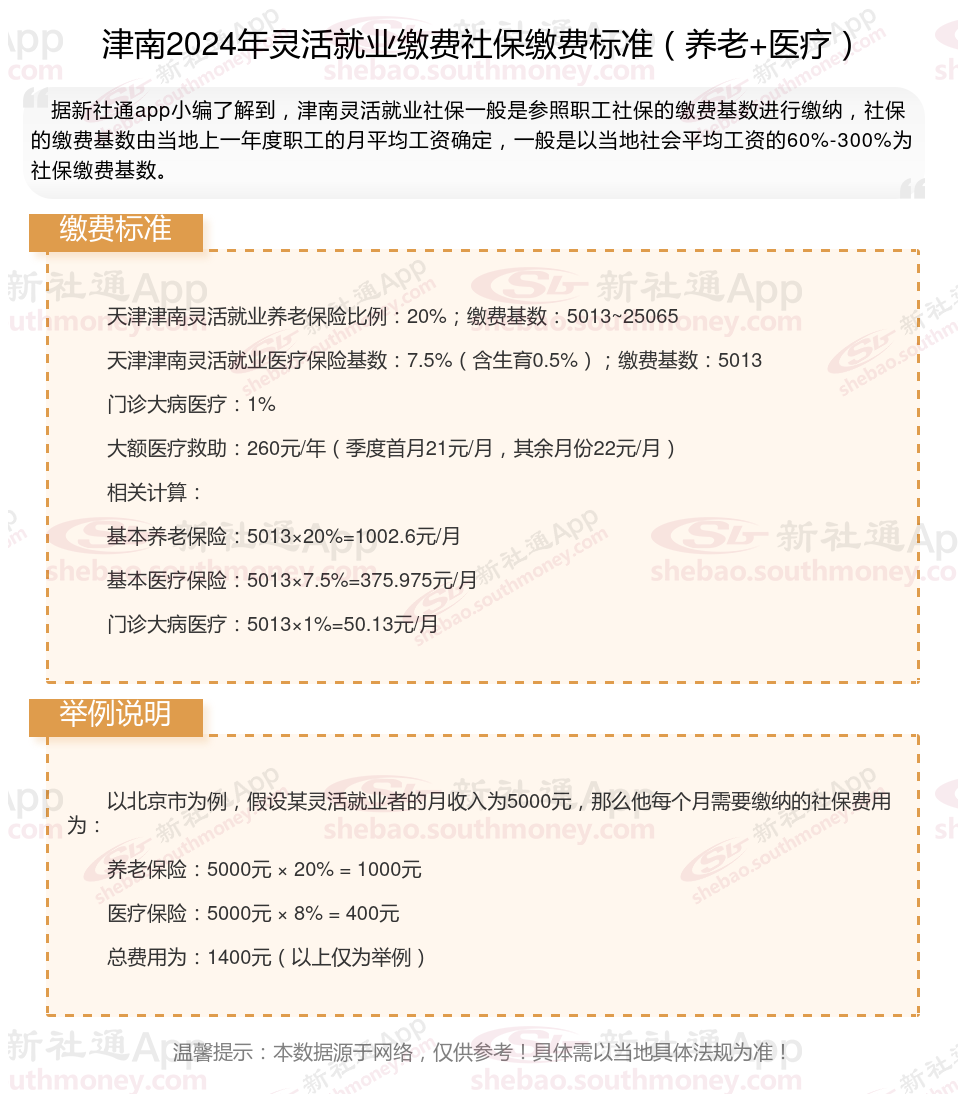 津南2024年灵活就业缴费社保缴费标准（养老+医疗）

据新社通app小编了解到，津南灵活就业社保一般是参照职工社保的缴费基数进行缴纳，社保的缴费基数由当地上一年度职工的月平均工资确定，一般是以当地社会平均工资的60%-300%为社保缴费基数。

缴费标准

天津津南灵活就业养老保险比例：20%；缴费基数：5013~25065

天津津南灵活就业医疗保险基数：7.5%（含生育0.5%）；缴费基数：5013

门诊大病医疗：1%

大额医疗救助：260元/年（季度首月21元/月，其余月份22元/月）

相关计算：

基本养老保险：5013×20%=1002.6元/月

基本医疗保险：5013×7.5%=375.975元/月

门诊大病医疗：5013×1%=50.13元/月

举例说明

以北京市为例，假设某灵活就业者的月收入为5000元，那么他每个月需要缴纳的社保费用为：

养老保险：5000元 × 20% = 1000元

医疗保险：5000元 × 8% = 400元

总费用为：1400元（以上仅为举例）

温馨提示：本数据源于网络，仅供参考！具体需以当地具体法规为准！

新社通App
shebao.southmoney.com